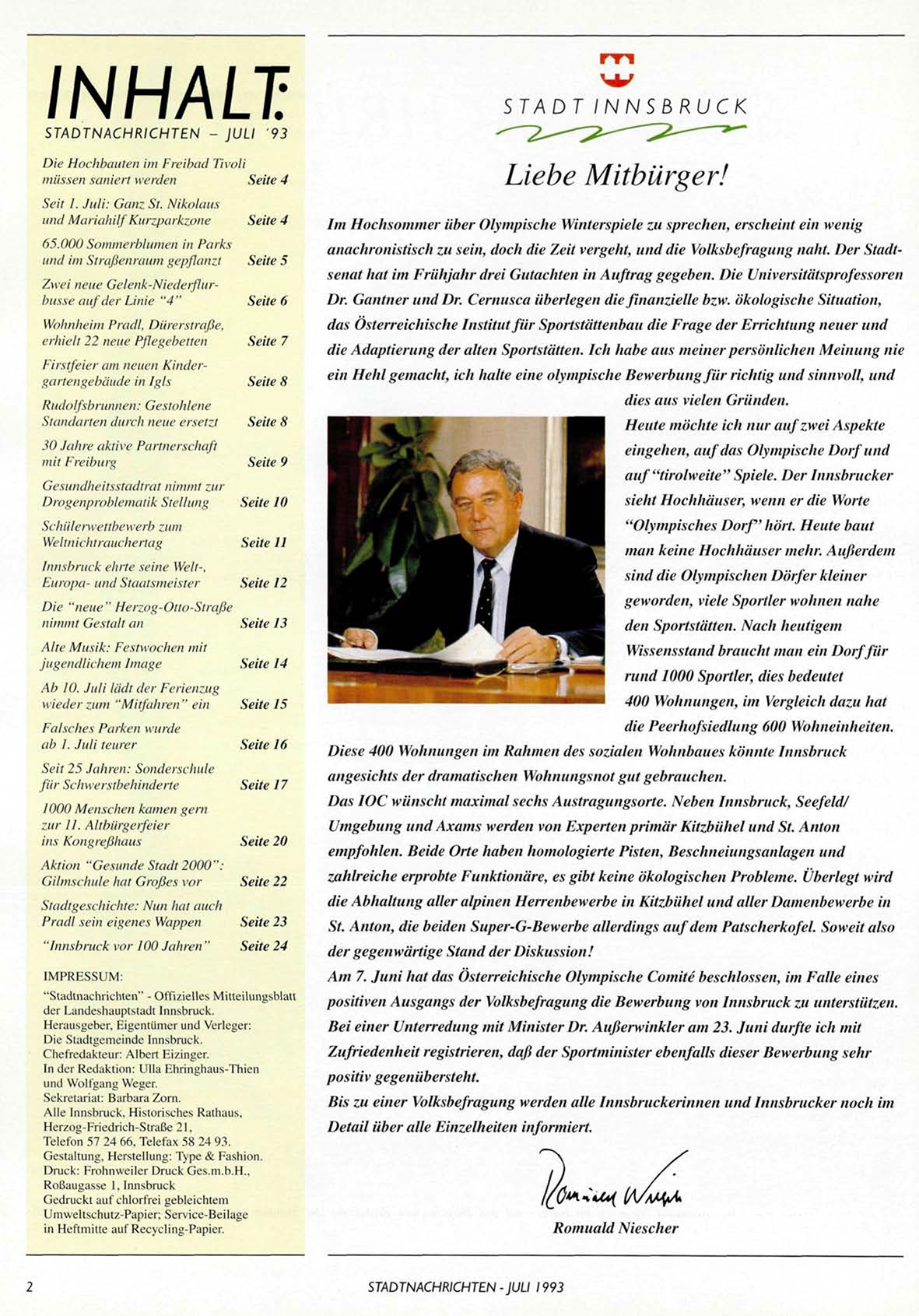 INHALT:
STADTNACHRICHTEN – JULI '93

Die Hochbauten im Freibad Tivoli müssen saniert werden Seite 4

Seit 1. Juli: Ganz St. Nikolaus und Mariahilf Kurzparkzone Seite 4

65.000 Sommerblumen in Parks und im Straßenraum gepflanzt Seite 5

Zwei neue Gelenk-Niederflurbusse auf der Linie "4" Seite 6

Wohnheim Pradl, Dürerstraße, erhielt 22 neue Pflegebetten Seite 7

Firstfeier am neuen Kindergartengebäude in Igls Seite 8

Rudolfsbrunnen: Gestohlene Standarten durch neue ersetzt Seite 8

30 Jahre aktive Partnerschaft mit Freiburg Seite 9

Gesundheitsstadtrat nimmt zur Drogenproblematik Stellung Seite 10

Schülerwettbewerb zum Weltnichtrauchertag Seite 11

Innsbruck ehrte seine Welt-, Europa- und Staatsmeister Seite 12

Die "neue" Herzog-Otto-Straße nimmt Gestalt an Seite 13

Alte Musik: Festwochen mit jugendlichem Image Seite 14

Ab 10. Juli lädt der Ferienzug wieder zum "Mitfahren" ein Seite 15

Falsches Parken wurde ab 1. Juli teurer Seite 16

Seit 25 Jahren: Sonderschule für Schwerstbehinderte Seite 17

1000 Menschen kamen gern zur 11. Altbürgerfeier ins Kongreßhaus Seite 20

Aktion "Gesunde Stadt 2000": Gilmschule hat Großes vor Seite 22

Stadtgeschichte: Nun hat auch Pradl sein eigenes Wappen Seite 23

"Innsbruck vor 100 Jahren" Seite 24

IMPRESSUM:
"Stadtnachrichten" - Offizielles Mitteilungsblatt der Landeshauptstadt Innsbruck.
Herausgeber, Eigentümer und Verleger: Die Stadtgemeinde Innsbruck.
Chefredakteur: Albert Eizinger.
In der Redaktion: Ulla Ehringhaus-Thien und Wolfgang Weger.
Sekretariat: Barbara Zorn.
Alle Innsbruck, Historisches Rathaus, Herzog-Friedrich-Straße 21, Telefon 57 24 66, Telefax 58 24 93.
Gestaltung, Herstellung: Type & Fashion.
Druck: Frohnweiler Druck Ges.m.b.H., Roßaugasse 1, Innsbruck
Gedruckt auf chlorfrei gebleichtem Umweltschutz-Papier; Service-Beilage in Heftmitte auf Recycling-Papier.

STADT INNSBRUCK

Liebe Mitbürger!

Im Hochsommer über Olympische Winterspiele zu sprechen, erscheint ein wenig anachronistisch zu sein, doch die Zeit vergeht, und die Volksbefragung naht. Der Stadtsenat hat im Frühjahr drei Gutachten in Auftrag gegeben. Die Universitätsprofessoren Dr. Gantner und Dr. Cernusca überlegen die finanzielle bzw. ökologische Situation, das Österreichische Institut für Sportstättenbau die Frage der Errichtung neuer und die Adaptierung der alten Sportstätten. Ich habe aus meiner persönlichen Meinung nie ein Hehl gemacht, ich halte eine olympische Bewerbung für richtig und sinnvoll, und dies aus vielen Gründen.
Heute möchte ich nur auf zwei Aspekte eingehen, auf das Olympische Dorf und auf "tirolweite" Spiele. Der Innsbrucker sieht Hochhäuser, wenn er die Worte "Olympisches Dorf" hört. Heute baut man keine Hochhäuser mehr. Außerdem sind die Olympischen Dörfer kleiner geworden, viele Sportler wohnen nahe den Sportstätten. Nach heutigem Wissensstand braucht man ein Dorf für rund 1000 Sportler, dies bedeutet 400 Wohnungen, im Vergleich dazu hat die Peerhofsiedlung 600 Wohneinheiten. Diese 400 Wohnungen im Rahmen des sozialen Wohnbaues könnte Innsbruck angesichts der dramatischen Wohnungsnot gut gebrauchen.
Das IOC wünscht maximal sechs Austragungsorte. Neben Innsbruck, Seefeld/ Umgebung und Axams werden von Experten primär Kitzbühel und St. Anton empfohlen. Beide Orte haben homologierte Pisten, Beschneiungsanlagen und zahlreiche erprobte Funktionäre, es gibt keine ökologischen Probleme. Überlegt wird die Abhaltung aller alpinen Herrenbewerbe in Kitzbühel und aller Damenbewerbe in St. Anton, die beiden Super-G-Bewerbe allerdings auf dem Patscherkofel. Soweit also der gegenwärtige Stand der Diskussion!
Am 7. Juni hat das Österreichische Olympische Comité beschlossen, im Falle eines positiven Ausgangs der Volksbefragung die Bewerbung von Innsbruck zu unterstützen. Bei einer Unterredung mit Minister Dr. Außerwinkler am 23. Juni durfte ich mit Zufriedenheit registrieren, daß der Sportminister ebenfalls dieser Bewerbung sehr positiv gegenübersteht.
Bis zu einer Volksbefragung werden alle Innsbruckerinnen und Innsbrucker noch im Detail über alle Einzelheiten informiert.

Romuald Niescher
Romuald Niescher

2 STADTNACHRICHTEN - JULI 1993